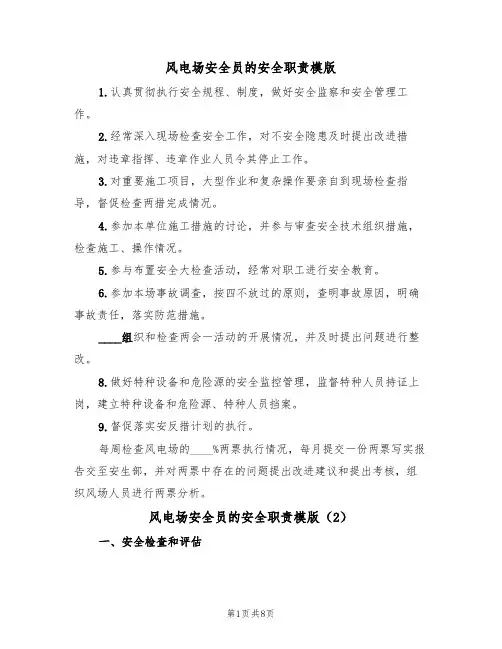 风电场安全员的安全职责模版

1.认真贯彻执行安全规程、制度，做好安全监察和安全管理工作。

2.经常深入现场检查安全工作，对不安全隐患及时提出改进措施，对违章指挥、违章作业人员令其停止工作。

3.对重要施工项目，大型作业和复杂操作要亲自到现场检查指导，督促检查两措完成情况。

4.参加本单位施工措施的讨论，并参与审查安全技术组织措施，检查施工、操作情况。

5.参与布置安全大检查活动，经常对职工进行安全教育。

6.参加本场事故调查，按四不放过的原则，查明事故原因，明确事故责任，落实防范措施。

____组织和检查两会一活动的开展情况，并及时提出问题进行整改。

8.做好特种设备和危险源的安全监控管理，监督特种人员持证上岗，建立特种设备和危险源、特种人员档案。

9.督促落实安反措计划的执行。

每周检查风电场的____%两票执行情况，每月提交一份两票写实报告交至安生部，并对两票中存在的问题提出改进建议和提出考核，组织风场人员进行两票分析。

风电场安全员的安全职责模版（2）

一、安全检查和评估

第1页共8页